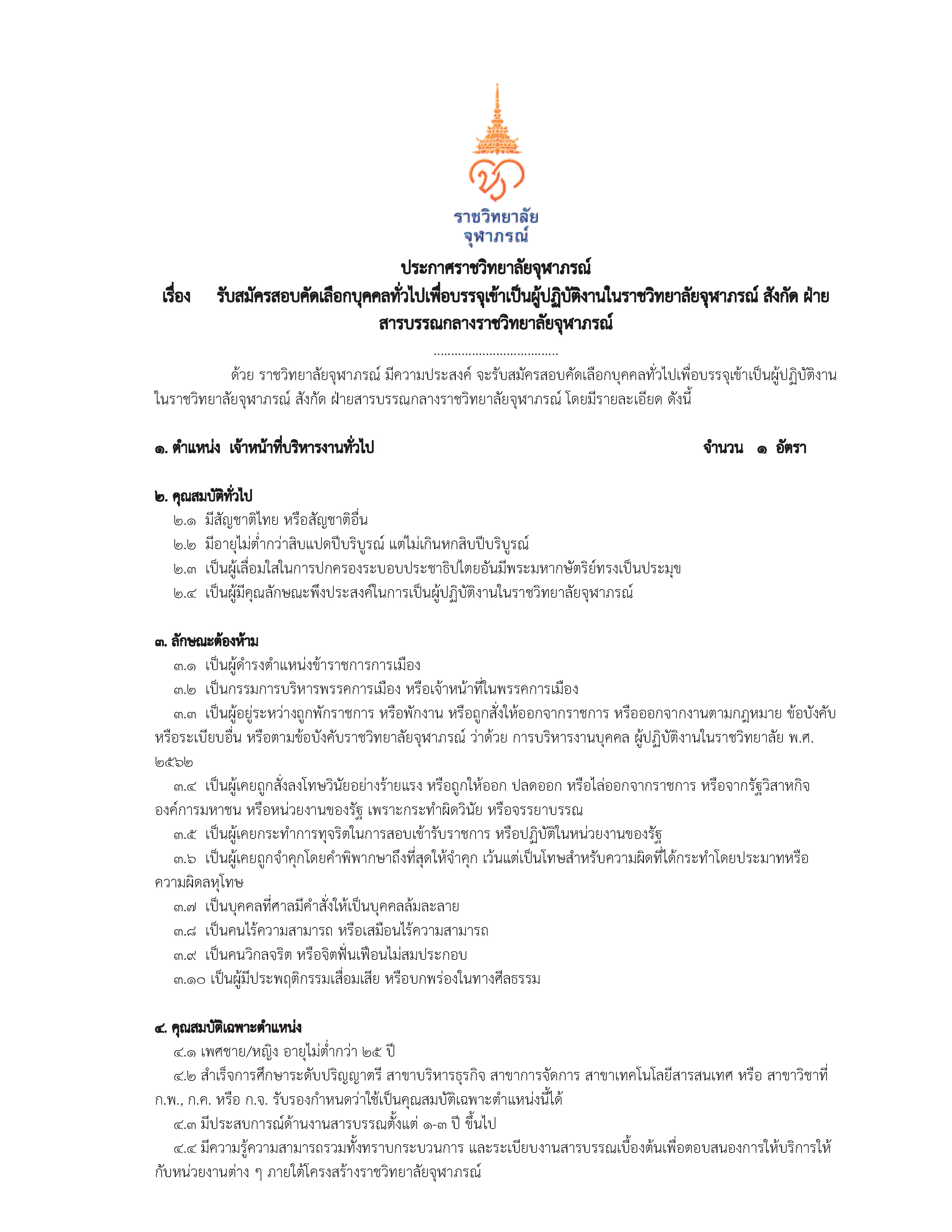 ราชวิทยาลัย
จุฬาภรณ์

ประกาศราชวิทยาลัยจุฬาภรณ์
เรื่อง รับสมัครสอบคัดเลือกบุคคลทั่วไปเพื่อบรรจุเข้าเป็นผู้ปฏิบัติงานในราชวิทยาลัยจุฬาภรณ์ สังกัด ฝ่ายสารบรรณกลางราชวิทยาลัยจุฬาภรณ์

....................................

ด้วย ราชวิทยาลัยจุฬาภรณ์ มีความประสงค์ จะรับสมัครสอบคัดเลือกบุคคลทั่วไปเพื่อบรรจุเข้าเป็นผู้ปฏิบัติงานในราชวิทยาลัยจุฬาภรณ์ สังกัด ฝ่ายสารบรรณกลางราชวิทยาลัยจุฬาภรณ์ โดยมีรายละเอียด ดังนี้

๑. ตำแหน่ง เจ้าหน้าที่บริหารงานทั่วไป จำนวน ๑ อัตรา

๒. คุณสมบัติทั่วไป
๒.๑ มีสัญชาติไทย หรือสัญชาติอื่น
๒.๒ มีอายุไม่ต่ำกว่าสิบแปดปีบริบูรณ์ แต่ไม่เกินหกสิบปีบริบูรณ์
๒.๓ เป็นผู้เลื่อมใสในการปกครองระบอบประชาธิปไตยอันมีพระมหากษัตริย์ทรงเป็นประมุข
๒.๔ เป็นผู้มีคุณลักษณะพึงประสงค์ในการเป็นผู้ปฏิบัติงานในราชวิทยาลัยจุฬาภรณ์

๓. ลักษณะต้องห้าม
๓.๑ เป็นผู้ดำรงตำแหน่งข้าราชการการเมือง
๓.๒ เป็นกรรมการบริหารพรรคการเมือง หรือเจ้าหน้าที่ในพรรคการเมือง
๓.๓ เป็นผู้อยู่ระหว่างถูกพักราชการ หรือพักงาน หรือถูกสั่งให้ออกจากราชการ หรือออกจากงานตามกฎหมาย ข้อบังคับ หรือระเบียบอื่น หรือตามข้อบังคับราชวิทยาลัยจุฬาภรณ์ ว่าด้วย การบริหารงานบุคคล ผู้ปฏิบัติงานในราชวิทยาลัย พ.ศ. ๒๕๖๒
๓.๔ เป็นผู้เคยถูกสั่งลงโทษวินัยอย่างร้ายแรง หรือถูกให้ออก ปลดออก หรือไล่ออกจากราชการ หรือจากรัฐวิสาหกิจ องค์การมหาชน หรือหน่วยงานของรัฐ เพราะกระทำผิดวินัย หรือจรรยาบรรณ
๓.๕ เป็นผู้เคยกระทำการทุจริตในการสอบเข้ารับราชการ หรือปฏิบัติในหน่วยงานของรัฐ
๓.๖ เป็นผู้เคยถูกจำคุกโดยคำพิพากษาถึงที่สุดให้จำคุก เว้นแต่เป็นโทษสำหรับความผิดที่ได้กระทำโดยประมาทหรือความผิดลหุโทษ
๓.๗ เป็นบุคคลที่ศาลมีคำสั่งให้เป็นบุคคลล้มละลาย
๓.๘ เป็นคนไร้ความสามารถ หรือเสมือนไร้ความสามารถ
๓.๙ เป็นคนวิกลจริต หรือจิตฟั่นเฟือนไม่สมประกอบ
๓.๑๐ เป็นผู้มีประพฤติกรรมเสื่อมเสีย หรือบกพร่องในทางศีลธรรม

๔. คุณสมบัติเฉพาะตำแหน่ง
๔.๑ เพศชาย/หญิง อายุไม่ต่ำกว่า ๒๕ ปี
๔.๒ สำเร็จการศึกษาระดับปริญญาตรี สาขาบริหารธุรกิจ สาขาการจัดการ สาขาเทคโนโลยีสารสนเทศ หรือ สาขาวิชาที่ ก.พ., ก.ค. หรือ ก.จ. รับรองกำหนดว่าใช้เป็นคุณสมบัติเฉพาะตำแหน่งนี้ได้
๔.๓ มีประสบการณ์ด้านงานสารบรรณตั้งแต่ ๑-๓ ปี ขึ้นไป
๔.๔ มีความรู้ความสามารถรวมทั้งทราบกระบวนการ และระเบียบงานสารบรรณเบื้องต้นเพื่อตอบสนองการให้บริการให้กับหน่วยงานต่าง ๆ ภายใต้โครงสร้างราชวิทยาลัยจุฬาภรณ์